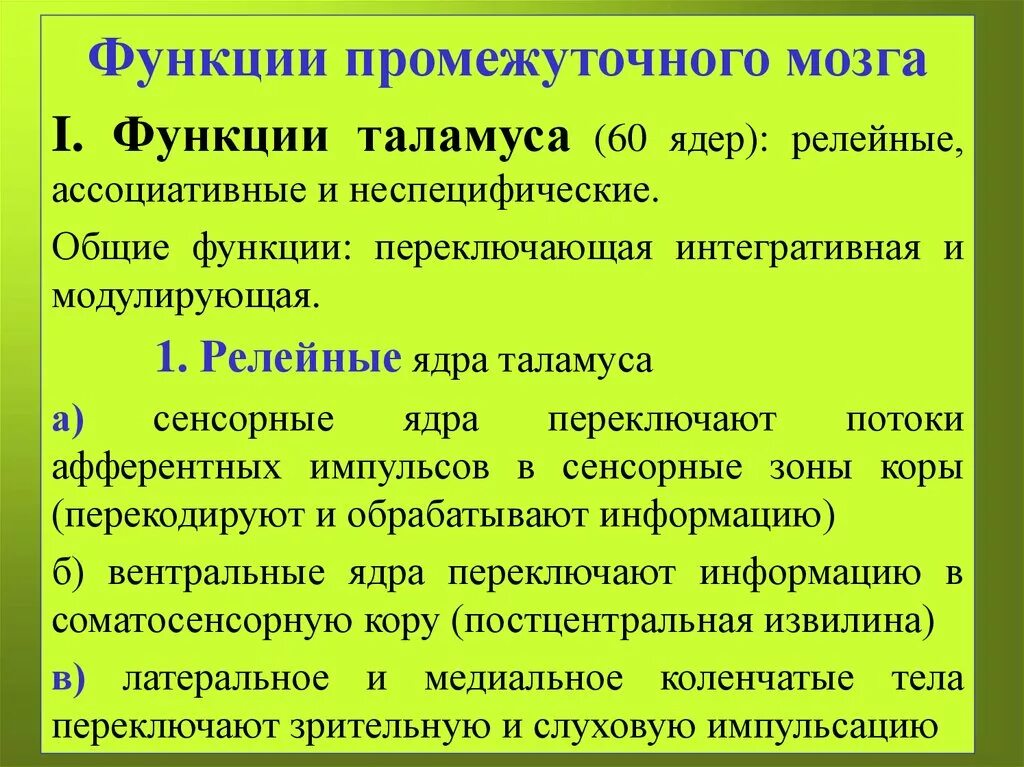 Функции промежуточного мозга

I. Функции таламуса (60 ядер): релейные, ассоциативные и неспецифические.

Общие функции: переключающая интегративная и модулирующая.

1. Релейные ядра таламуса

а) сенсорные ядра переключают потоки афферентных импульсов в сенсорные зоны коры (перекодируют и обрабатывают информацию)

б) вентральные ядра переключают информацию в соматосенсорную кору (постцентральная извилина)

в) латеральное и медиальное коленчатые тела переключают зрительную и слуховую импульсацию